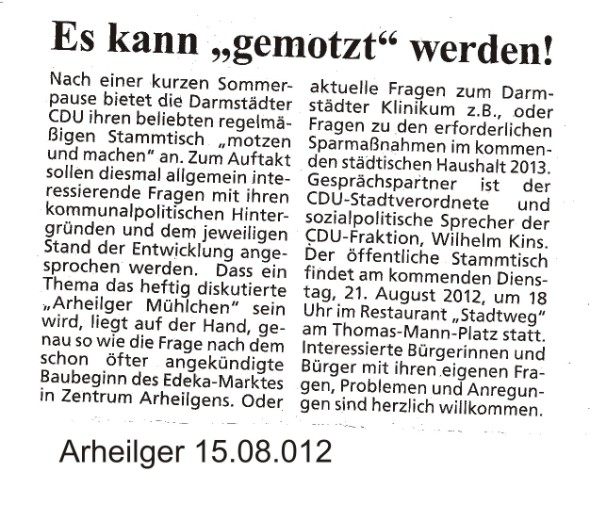 Es kann „gemotzt“ werden!

Nach einer kurzen Sommerpause bietet die Darmstädter CDU ihren beliebten regelmäßigen Stammtisch „motzen und machen“ an. Zum Auftakt sollen diesmal allgemein interessierende Fragen mit ihren kommunalpolitischen Hintergründen und dem jeweiligen Stand der Entwicklung angesprochen werden. Dass ein Thema das heftig diskutierte „Arheilger Mühlchen“ sein wird, liegt auf der Hand, genau so wie die Frage nach dem schon öfter angekündigte Baubeginn des Edeka-Marktes in Zentrum Arheilgens. Oder aktuelle Fragen zum Darmstädter Klinikum z.B., oder Fragen zu den erforderlichen Sparmaßnahmen im kommenden städtischen Haushalt 2013. Gesprächspartner ist der CDU-Stadtverordnete und sozialpolitische Sprecher der CDU-Fraktion, Wilhelm Kins. Der öffentliche Stammtisch findet am kommenden Dienstag, 21. August 2012, um 18 Uhr im Restaurant „Stadtweg“ am Thomas-Mann-Platz statt. Interessierte Bürgerinnen und Bürger mit ihren eigenen Fragen, Problemen und Anregungen sind herzlich willkommen.

Arheilger 15.08.012